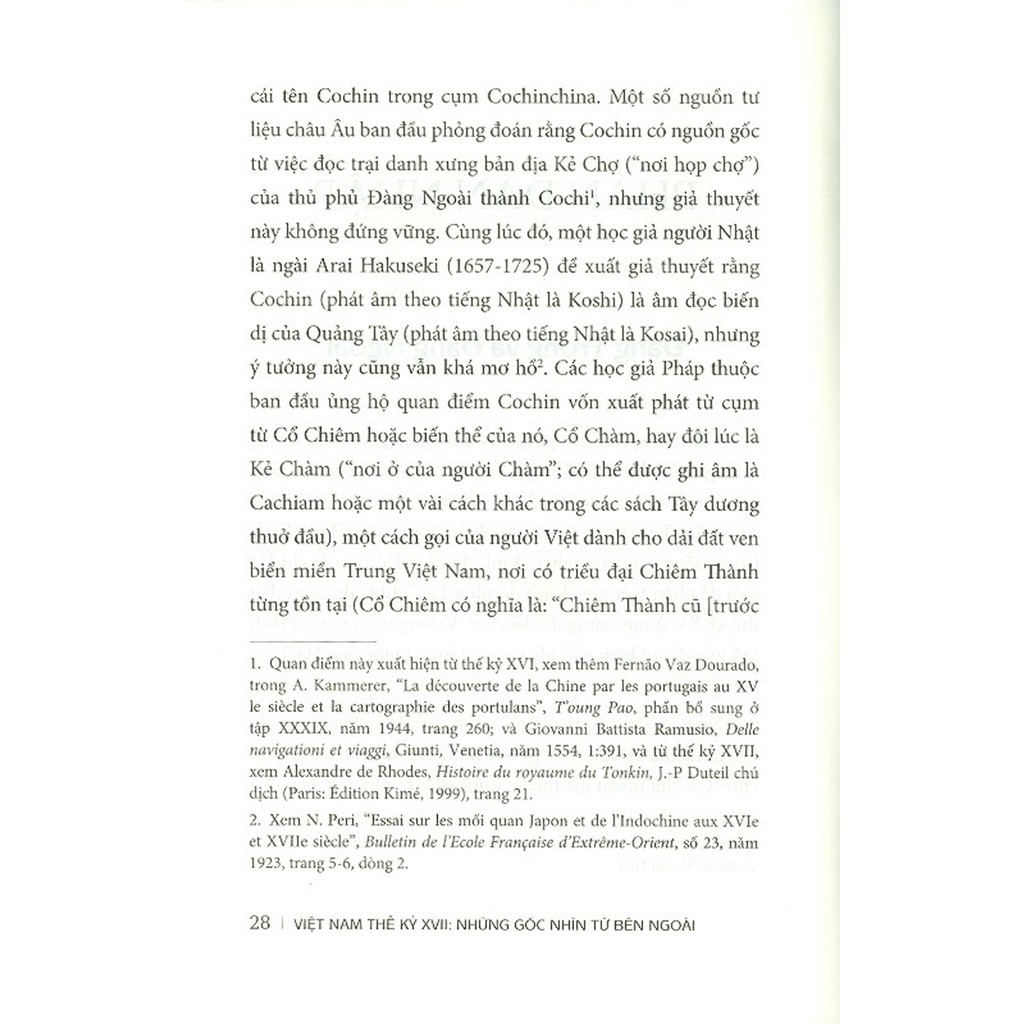 cái tên Cochin trong cụm Cochinchina. Một số nguồn tư liệu châu Âu ban đầu phỏng đoán rằng Cochin có nguồn gốc từ việc đọc trại danh xưng bản địa Kẻ Chợ ("nơi họp chợ") của thủ phủ Đàng Ngoài thành Cochi$^1$, nhưng giả thuyết này không đứng vững. Cùng lúc đó, một học giả người Nhật là ngài Arai Hakuseki (1657-1725) đề xuất giả thuyết rằng Cochin (phát âm theo tiếng Nhật là Koshi) là âm đọc biến dị của Quảng Tây (phát âm theo tiếng Nhật là Kosai), nhưng ý tưởng này cũng vẫn khá mơ hồ$^2$. Các học giả Pháp thuộc ban đầu ủng hộ quan điểm Cochin vốn xuất phát từ cụm từ Cổ Chiêm hoặc biến thể của nó, Cổ Chàm, hay đôi lúc là Kẻ Chàm ("nơi ở của người Chàm"; có thể được ghi âm là Cachiam hoặc một vài cách khác trong các sách Tây dương thuở đầu), một cách gọi của người Việt dành cho dải đất ven biển miền Trung Việt Nam, nơi có triều đại Chiêm Thành từng tồn tại (Cổ Chiêm có nghĩa là: "Chiêm Thành cũ [trước

1. Quan điểm này xuất hiện từ thế kỷ XVI, xem thêm Fernão Vaz Dourado, trong A. Kammerer, "La découverte de la Chine par les portugais au XV le siècle et la cartographie des portulans", T'oung Pao, phần bổ sung ở tập XXXIX, năm 1944, trang 260; và Giovanni Battista Ramusio, Delle navigationi et viaggi, Giunti, Venetia, năm 1554, 1:391, và từ thế kỷ XVII, xem Alexandre de Rhodes, Histoire du royaume du Tonkin, J.-P Duteil chú dịch (Paris: Édition Kimé, 1999), trang 21.

2. Xem N. Peri, "Essai sur les mối quan Japon et de l'Indochine aux XVIe et XVIIe siècle", Bulletin de l'Ecole Française d'Extrême-Orient, số 23, năm 1923, trang 5-6, dòng 2.

28 | VIỆT NAM THẾ KỶ XVII: NHỮNG GÓC NHÌN TỪ BÊN NGOÀI